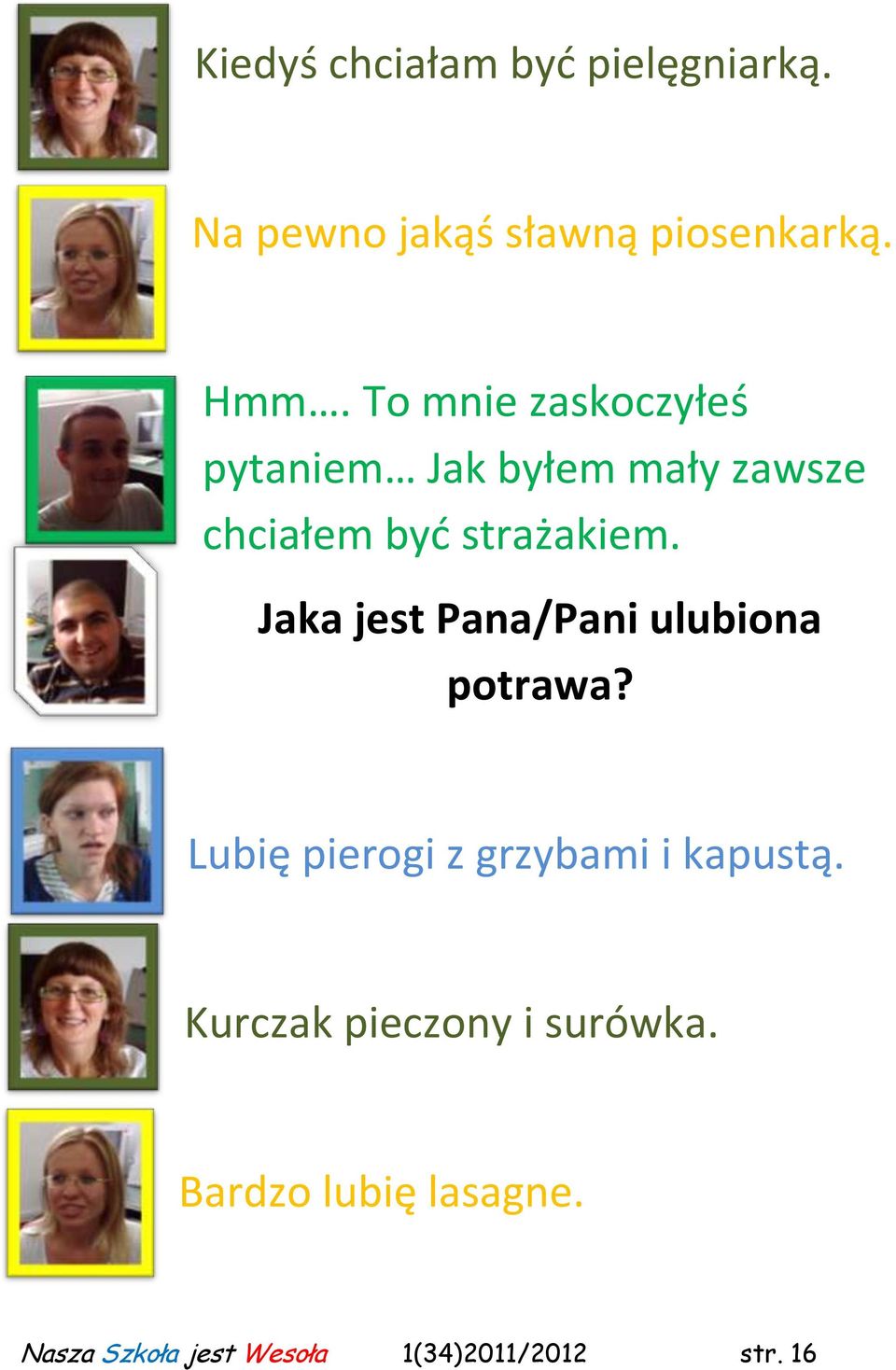 Kiedyś chciałam być pielęgniarką.

Na pewno jakąś sławną piosenkarką.

Hmm…. To mnie zaskoczyłeś pytaniem… Jak byłem mały zawsze chciałem być strażakiem.

Jaka jest Pana/Pani ulubiona potrawa?

Lubię pierogi z grzybami i kapustą.

Kurczak pieczony i surówka.

Bardzo lubię lasagne.

Nasza Szkoła jest Wesoła 1(34)2011/2012 str. 16